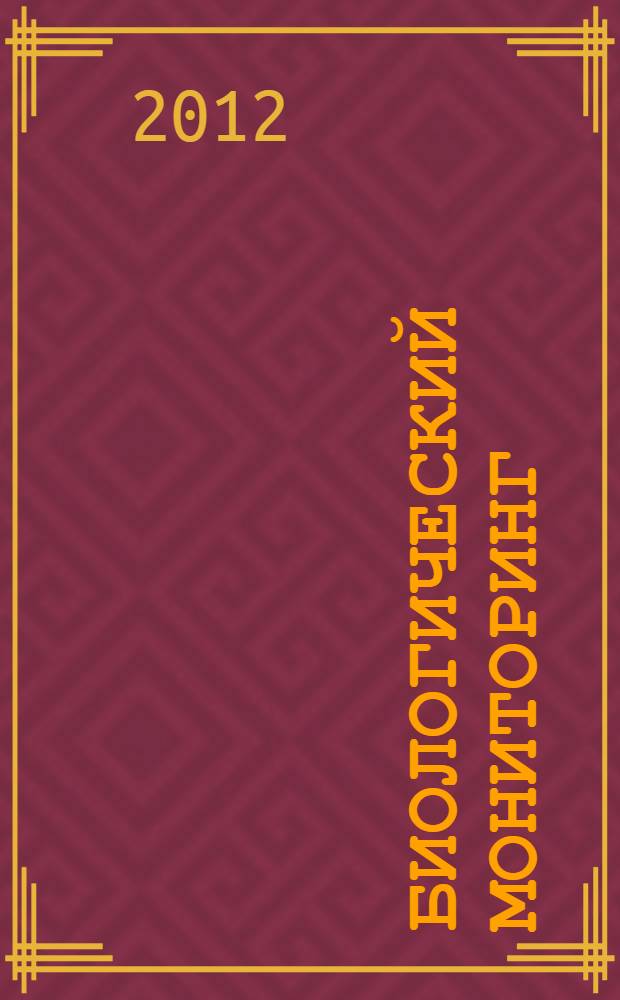 2012

БИОЛОГИЧЕСКИЙ МОНИТОРИНГ